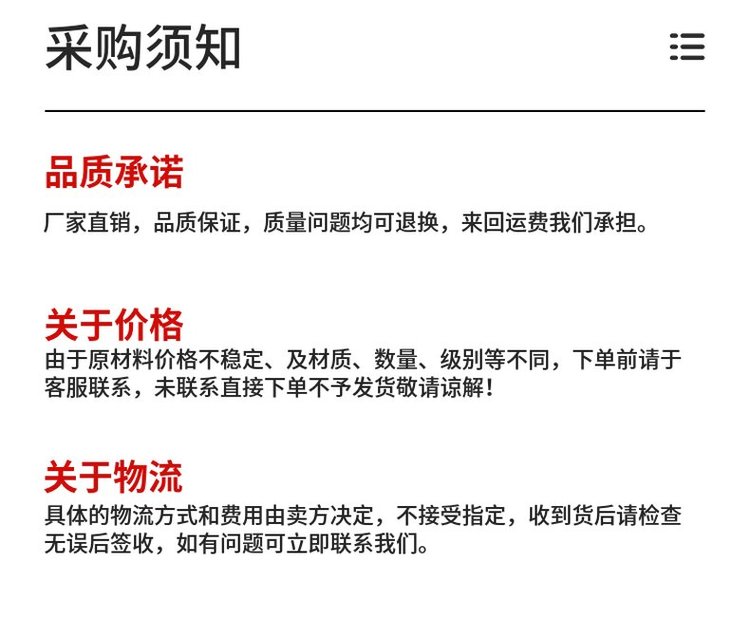 采购须知

品质承诺

厂家直销，品质保证，质量问题均可退换，来回运费我们承担。

关于价格

由于原材料价格不稳定、及材质、数量、级别等不同，下单前请于客服联系，未联系直接下单不予发货敬请谅解！

关于物流

具体的物流方式和费用由卖方决定，不接受指定，收到货后请检查无误后签收，如有问题可立即联系我们。